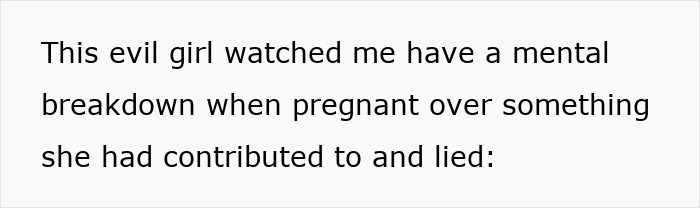 This evil girl watched me have a mental breakdown when pregnant over something she had contributed to and lied: